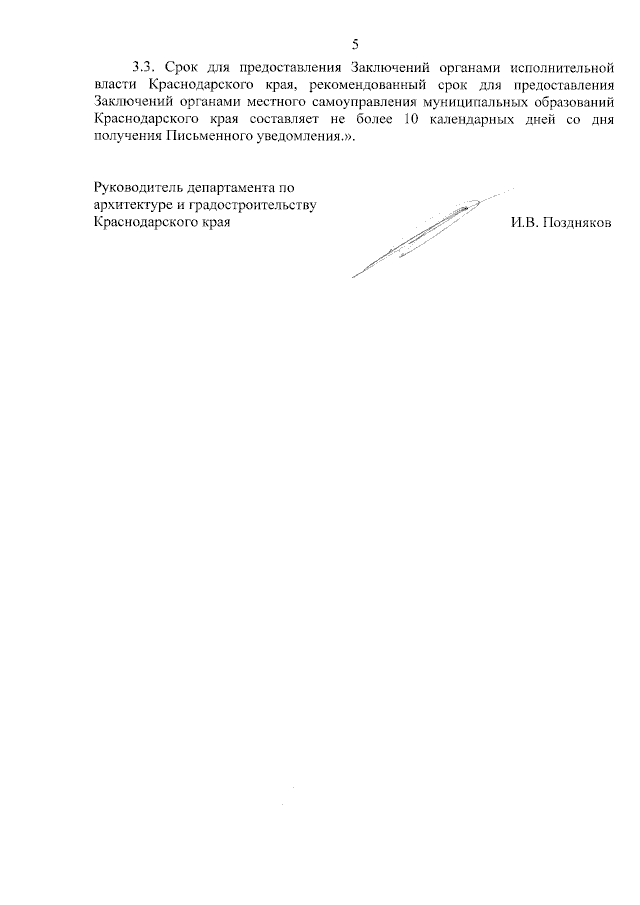 5

3.3. Срок для предоставления Заключений органами исполнительной власти Краснодарского края, рекомендованный срок для предоставления Заключений органами местного самоуправления муниципальных образований Краснодарского края составляет не более 10 календарных дней со дня получения Письменного уведомления.».

Руководитель департамента по архитектуре и градостроительству Краснодарского края

И.В. Поздняков